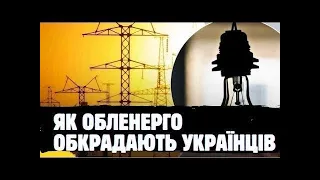 ЯК ОБЛЕНЕРГО ОБКРАДАЮТЬ УКРАЇНЦІВ